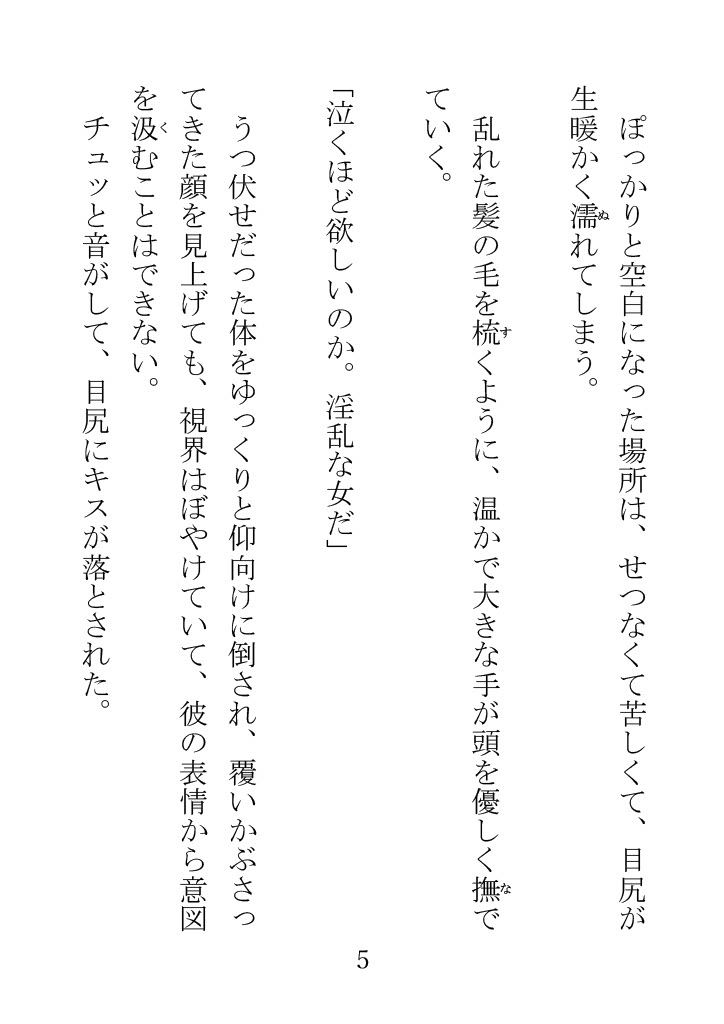 ぽっかりと空白になった場所は、せつなくて苦しくて、目尻が生暖かく濡れてしまう。

乱れた髪の毛を梳くように、温かで大きな手が頭を優しく撫でていく。

「泣くほど欲しいのか。淫乱な女だ」

うつ伏せだった体をゆっくりと仰向けに倒され、覆いかぶさってきた顔を見上げても、視界はぼやけていて、彼の表情から意図を汲むことはできない。

チュッと音がして、目尻にキスが落とされた。

5